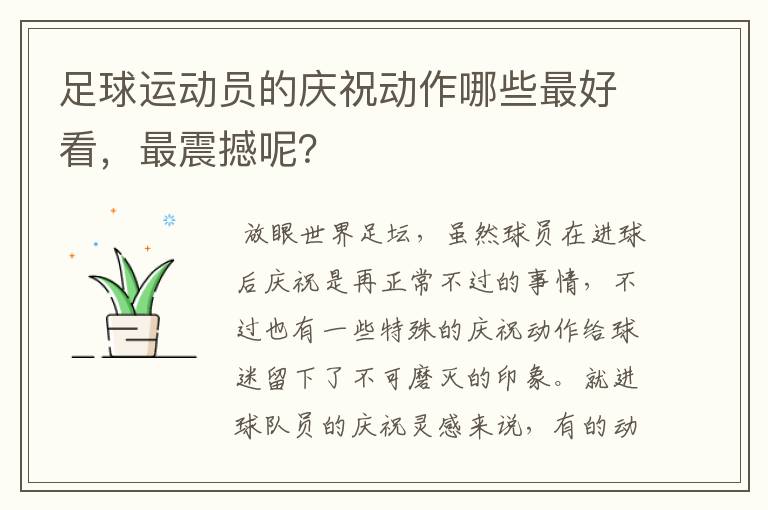 足球运动员的庆祝动作哪些最好看，最震撼呢？

放眼世界足坛，虽然球员在进球后庆祝是再正常不过的事情，不过也有一些特殊的庆祝动作给球迷留下了不可磨灭的印象。就进球队员的庆祝灵感来说，有的动